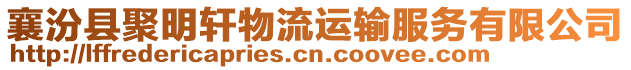 襄汾县聚明轩物流运输服务有限公司
http://lffredericapries.cn.coovee.com